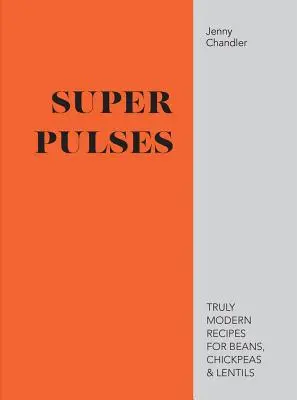 Jenny Chandler

SUPER PULSES

TRULY MODERN RECIPES FOR BEANS, CHICKPEAS & LENTILS